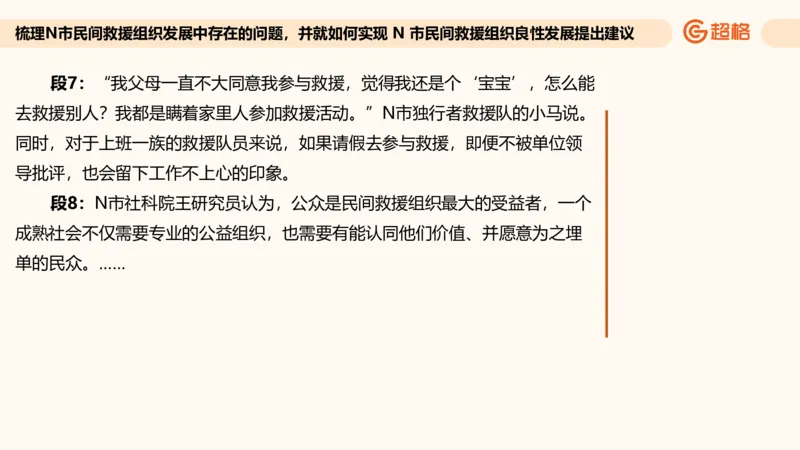 梳理N市民间救援组织发展中存在的问题，并就如何实现 N 市民间救援组织良性发展提出建议

超格

段7：“我父母一直不大同意我参与救援，觉得我还是个‘宝宝’，怎么能去救援别人？我都是瞒着家里人参加救援活动。”N市独行者救援队的小马说。同时，对于上班一族的救援队员来说，如果请假去参与救援，即便不被单位领导批评，也会留下工作不上心的印象。

段8：N市社科院王研究员认为，公众是民间救援组织最大的受益者，一个成熟社会不仅需要专业的公益组织，也需要有能认同他们价值、并愿意为之埋单的民众。……